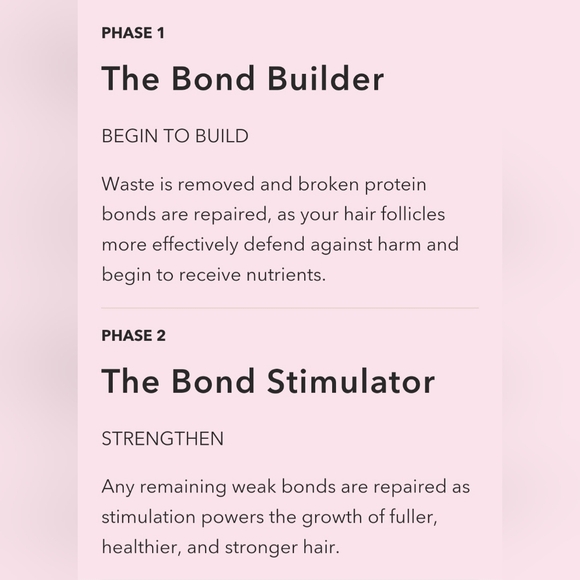 PHASE 1

The Bond Builder

BEGIN TO BUILD

Waste is removed and broken protein bonds are repaired, as your hair follicles more effectively defend against harm and begin to receive nutrients.

PHASE 2

The Bond Stimulator

STRENGTHEN

Any remaining weak bonds are repaired as stimulation powers the growth of fuller, healthier, and stronger hair.